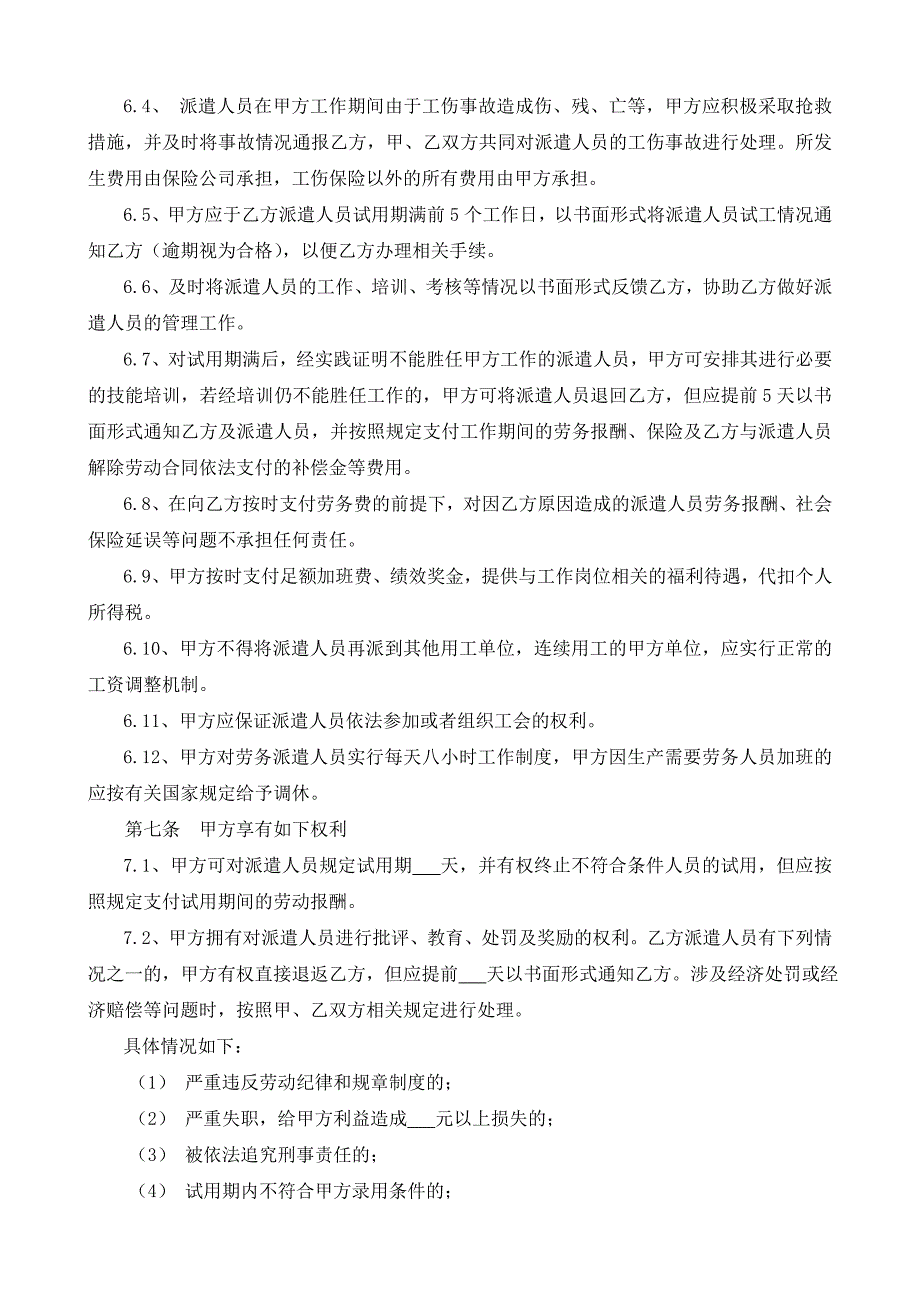 6.4、 派遣人员在甲方工作期间由于工伤事故造成伤、残、亡等，甲方应积极采取抢救措施，并及时将事故情况通报乙方，甲、乙双方共同对派遣人员的工伤事故进行处理。所发生费用由保险公司承担，工伤保险以外的所有费用由甲方承担。

6.5、甲方应于乙方派遣人员试用期满前 5 个工作日，以书面形式将派遣人员试工情况通知乙方（逾期视为合格），以便乙方办理相关手续。

6.6、及时将派遣人员的工作、培训、考核等情况以书面形式反馈乙方，协助乙方做好派遣人员的管理工作。

6.7、对试用期满后，经实践证明不能胜任甲方工作的派遣人员，甲方可安排其进行必要的技能培训，若经培训仍不能胜任工作的，甲方可将派遣人员退回乙方，但应提前 5 天以书面形式通知乙方及派遣人员，并按照规定支付工作期间的劳务报酬、保险及乙方与派遣人员解除劳动合同依法支付的补偿金等费用。

6.8、在向乙方按时支付劳务费的前提下，对因乙方原因造成的派遣人员劳务报酬、社会保险延误等问题不承担任何责任。

6.9、甲方按时支付足额加班费、绩效奖金，提供与工作岗位相关的福利待遇，代扣个人所得税。

6.10、甲方不得将派遣人员再派到其他用工单位，连续用工的甲方单位，应实行正常的工资调整机制。

6.11、甲方应保证派遣人员依法参加或者组织工会的权利。

6.12、甲方对劳务派遣人员实行每天八小时工作制度，甲方因生产需要劳务人员加班的应按有关国家规定给予调休。

第七条 甲方享有如下权利

7.1、甲方可对派遣人员规定试用期___天，并有权终止不符合条件人员的试用，但应按照规定支付试用期间的劳动报酬。

7.2、甲方拥有对派遣人员进行批评、教育、处罚及奖励的权利。乙方派遣人员有下列情况之一的，甲方有权直接退返乙方，但应提前___天以书面形式通知乙方。涉及经济处罚或经济赔偿等问题时，按照甲、乙双方相关规定进行处理。

具体情况如下：

（1） 严重违反劳动纪律和规章制度的；

（2） 严重失职，给甲方利益造成___元以上损失的；

（3） 被依法追究刑事责任的；

（4） 试用期内不符合甲方录用条件的；